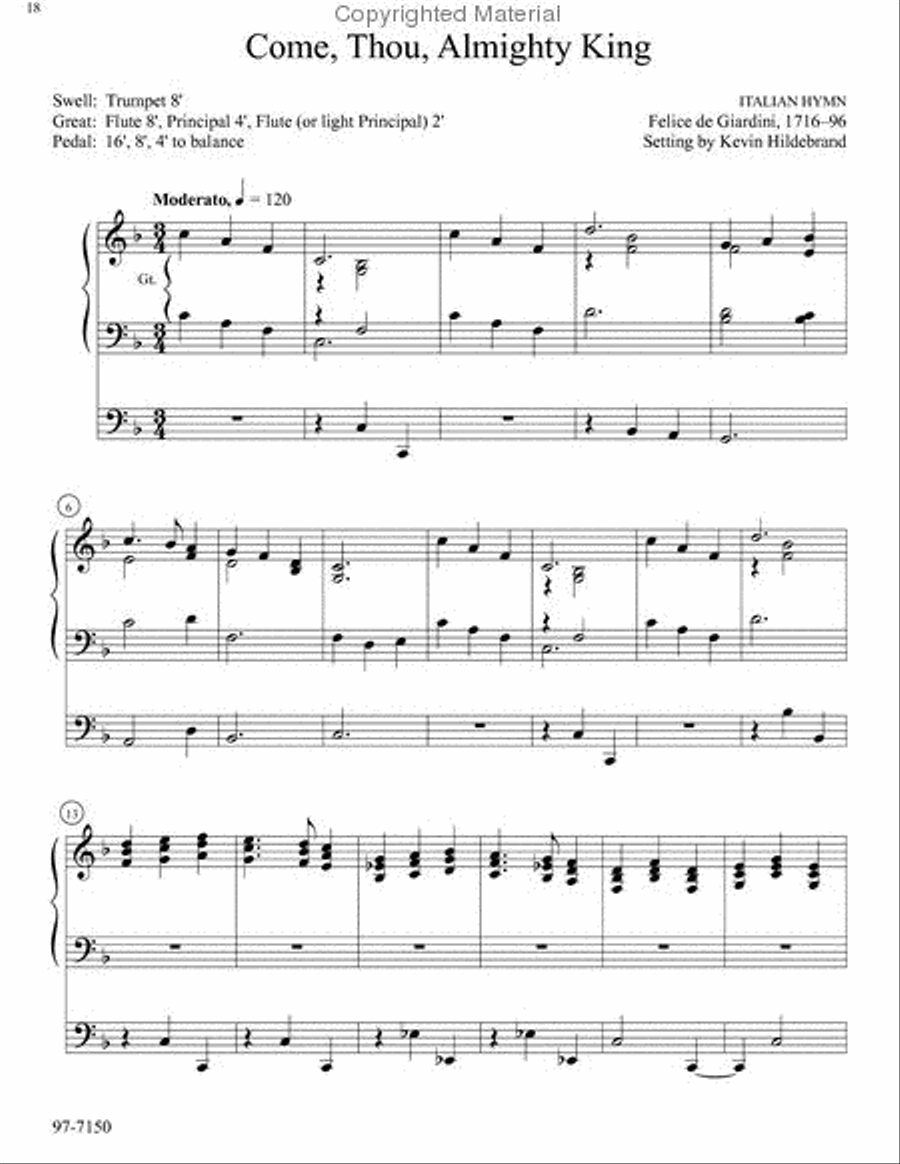 18

Copyrighted Material

Come, Thou, Almighty King

Swell: Trumpet 8'
Great: Flute 8', Principal 4', Flute (or light Principal) 2'
Pedal: 16', 8', 4' to balance

ITALIAN HYMN
Felice de Giardini, 1716–96
Setting by Kevin Hildebrand

Moderato, ♩ = 120

Gt.

6

13

97-7150